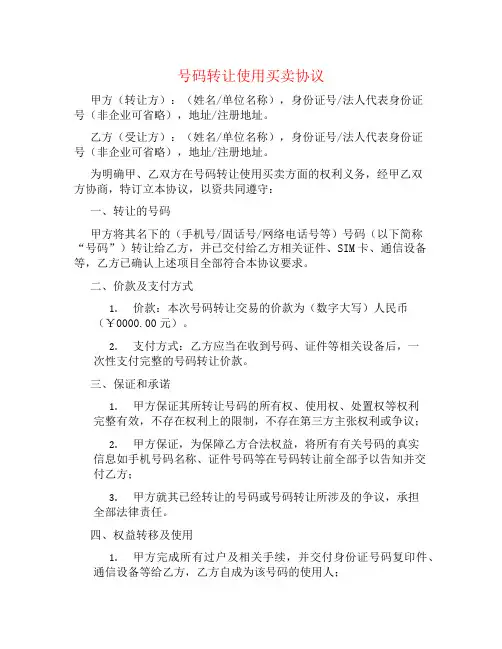 号码转让使用买卖协议

甲方（转让方）：（姓名/单位名称），身份证号/法人代表身份证号（非企业可省略），地址/注册地址。

乙方（受让方）：（姓名/单位名称），身份证号/法人代表身份证号（非企业可省略），地址/注册地址。

为明确甲、乙双方在号码转让使用买卖方面的权利义务，经甲乙双方协商，特订立本协议，以资共同遵守：

一、转让的号码

甲方将其名下的（手机号/固话号/网络电话号等）号码（以下简称“号码”）转让给乙方，并已交付给乙方相关证件、SIM卡、通信设备等，乙方已确认上述项目全部符合本协议要求。

二、价款及支付方式

1. 价款：本次号码转让交易的价款为（数字大写）人民币（￥0000.00元）。

2. 支付方式：乙方应当在收到号码、证件等相关设备后，一次性支付完整的号码转让价款。

三、保证和承诺

1. 甲方保证其所转让号码的所有权、使用权、处置权等权利完整有效，不存在权利上的限制，不存在第三方主张权利或争议；

2. 甲方保证，为保障乙方合法权益，将所有有关号码的真实信息如手机号码名称、证件号码等在号码转让前全部予以告知并交付乙方；

3. 甲方就其已经转让的号码或号码转让所涉及的争议，承担全部法律责任。

四、权益转移及使用

1. 甲方完成所有过户及相关手续，并交付身份证号码复印件、通信设备等给乙方，乙方自成为该号码的使用人；